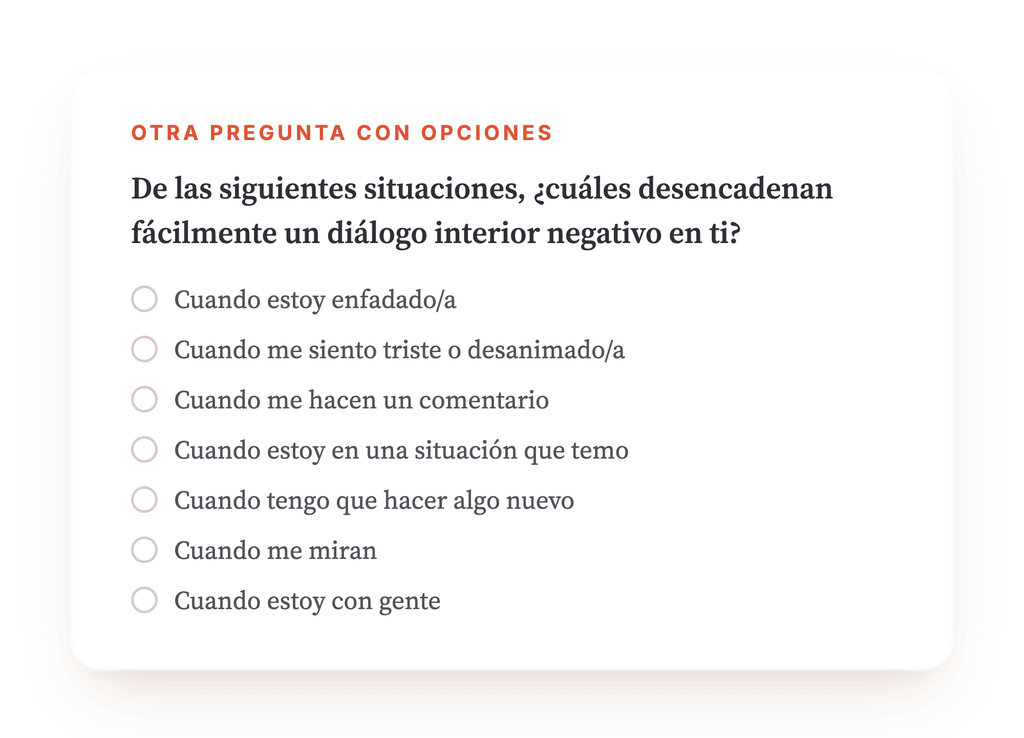 OTRA PREGUNTA CON OPCIONES

De las siguientes situaciones, ¿cuáles desencadenan fácilmente un diálogo interior negativo en ti?

Cuando estoy enfadado/a
Cuando me siento triste o desanimado/a
Cuando me hacen un comentario
Cuando estoy en una situación que temo
Cuando tengo que hacer algo nuevo
Cuando me miran
Cuando estoy con gente